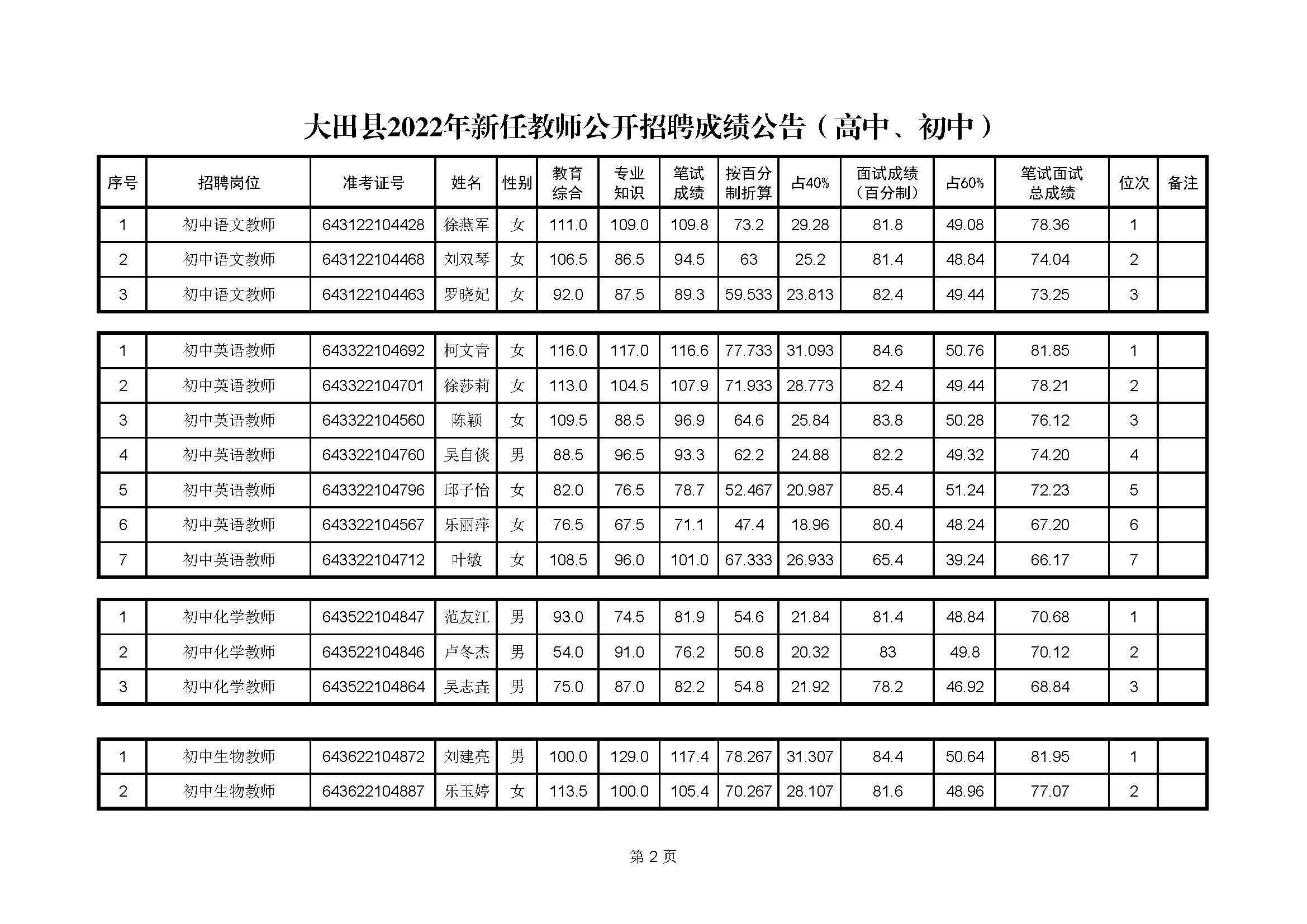 大田县2022年新任教师公开招聘成绩公告（高中、初中）

| 序号 | 招聘岗位 | 准考证号 | 姓名 | 性别 | 教育综合 | 专业知识 | 笔试成绩 | 按百分制折算 | 占40% | 面试成绩（百分制） | 占60% | 笔试面试总成绩 | 位次 | 备注 |
|---|---|---|---|---|---|---|---|---|---|---|---|---|---|---|
| 1 | 初中语文教师 | 643122104428 | 徐燕军 | 女 | 111.0 | 109.0 | 109.8 | 73.2 | 29.28 | 81.8 | 49.08 | 78.36 | 1 | |
| 2 | 初中语文教师 | 643122104468 | 刘双琴 | 女 | 106.5 | 86.5 | 94.5 | 63 | 25.2 | 81.4 | 48.84 | 74.04 | 2 | |
| 3 | 初中语文教师 | 643122104463 | 罗晓妃 | 女 | 92.0 | 87.5 | 89.3 | 59.533 | 23.813 | 82.4 | 49.44 | 73.25 | 3 | |

| | | | | | | | | | | | | | | |
|---|---|---|---|---|---|---|---|---|---|---|---|---|---|---|
| 1 | 初中英语教师 | 643322104692 | 柯文青 | 女 | 116.0 | 117.0 | 116.6 | 77.733 | 31.093 | 84.6 | 50.76 | 81.85 | 1 | |
| 2 | 初中英语教师 | 643322104701 | 徐莎莉 | 女 | 113.0 | 104.5 | 107.9 | 71.933 | 28.773 | 82.4 | 49.44 | 78.21 | 2 | |
| 3 | 初中英语教师 | 643322104560 | 陈颖 | 女 | 109.5 | 88.5 | 96.9 | 64.6 | 25.84 | 83.8 | 50.28 | 76.12 | 3 | |
| 4 | 初中英语教师 | 643322104760 | 吴自倓 | 男 | 88.5 | 96.5 | 93.3 | 62.2 | 24.88 | 82.2 | 49.32 | 74.20 | 4 | |
| 5 | 初中英语教师 | 643322104796 | 邱子怡 | 女 | 82.0 | 76.5 | 78.7 | 52.467 | 20.987 | 85.4 | 51.24 | 72.23 | 5 | |
| 6 | 初中英语教师 | 643322104567 | 乐丽萍 | 女 | 76.5 | 67.5 | 71.1 | 47.4 | 18.96 | 80.4 | 48.24 | 67.20 | 6 | |
| 7 | 初中英语教师 | 643322104712 | 叶敏 | 女 | 108.5 | 96.0 | 101.0 | 67.333 | 26.933 | 65.4 | 39.24 | 66.17 | 7 | |

| | | | | | | | | | | | | | | |
|---|---|---|---|---|---|---|---|---|---|---|---|---|---|---|
| 1 | 初中化学教师 | 643522104847 | 范友江 | 男 | 93.0 | 74.5 | 81.9 | 54.6 | 21.84 | 81.4 | 48.84 | 70.68 | 1 | |
| 2 | 初中化学教师 | 643522104846 | 卢冬杰 | 男 | 54.0 | 91.0 | 76.2 | 50.8 | 20.32 | 83 | 49.8 | 70.12 | 2 | |
| 3 | 初中化学教师 | 643522104864 | 吴志垚 | 男 | 75.0 | 87.0 | 82.2 | 54.8 | 21.92 | 78.2 | 46.92 | 68.84 | 3 | |

| | | | | | | | | | | | | | | |
|---|---|---|---|---|---|---|---|---|---|---|---|---|---|---|
| 1 | 初中生物教师 | 643622104872 | 刘建亮 | 男 | 100.0 | 129.0 | 117.4 | 78.267 | 31.307 | 84.4 | 50.64 | 81.95 | 1 | |
| 2 | 初中生物教师 | 643622104887 | 乐玉婷 | 女 | 113.5 | 100.0 | 105.4 | 70.267 | 28.107 | 81.6 | 48.96 | 77.07 | 2 | |

第 2 页